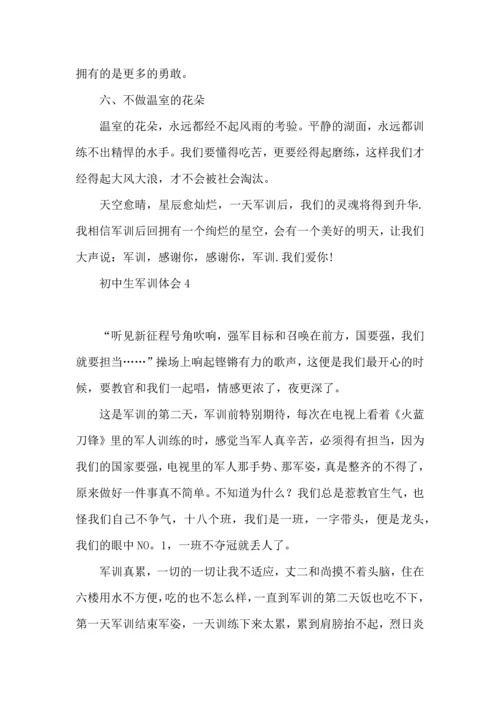 拥有的是更多的勇敢。

六、不做温室的花朵

温室的花朵，永远都经不起风雨的考验。平静的湖面，永远都训练不出精悍的水手。我们要懂得吃苦，更要经得起磨练，这样我们才经得起大风大浪，才不会被社会淘汰。

天空愈晴，星辰愈灿烂，一天军训后，我们的灵魂将得到升华.我相信军训后回拥有一个绚烂的星空，会有一个美好的明天，让我们大声说：军训，感谢你，感谢你，军训.我们爱你！

初中生军训体会 4

“听见新征程号角吹响，强军目标和召唤在前方，国要强，我们就要担当……”操场上响起铿锵有力的歌声，这便是我们最开心的时候，要教官和我们一起唱，情感更浓了，夜更深了。

这是军训的第二天，军训前特别期待，每次在电视上看着《火蓝刀锋》里的军人训练的时，感觉当军人真辛苦，必须得有担当，因为我们的国家要强，电视里的军人那手势、那军姿，真是整齐的不得了，原来做好一件事真不简单。不知道为什么？我们总是惹教官生气，也怪我们自己不争气，十八个班，我们是一班，一字带头，便是龙头，我们的眼中 NO．1，一班不夺冠就丢人了。

军训真累，一切的一切让我不适应，丈二和尚摸不着头脑，住在六楼用水不方便，吃的也不怎么样，一直到军训的第二天饭也吃不下，第一天军训结束军姿，一天训练下来太累，累到肩膀抬不起，烈日炎